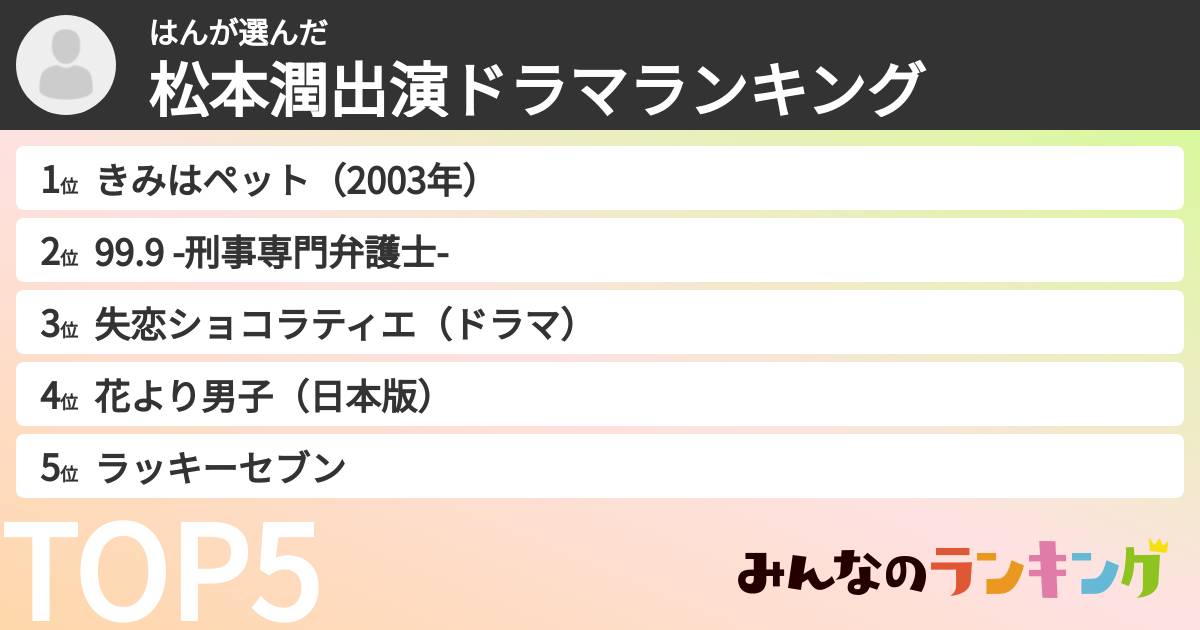 はんが選んだ
松本潤出演ドラマランキング

1位 きみはペット（2003年）

2位 99.9 -刑事専門弁護士-

3位 失恋ショコラティエ（ドラマ）

4位 花より男子（日本版）

5位 ラッキーセブン

TOP5

みんなのランキング